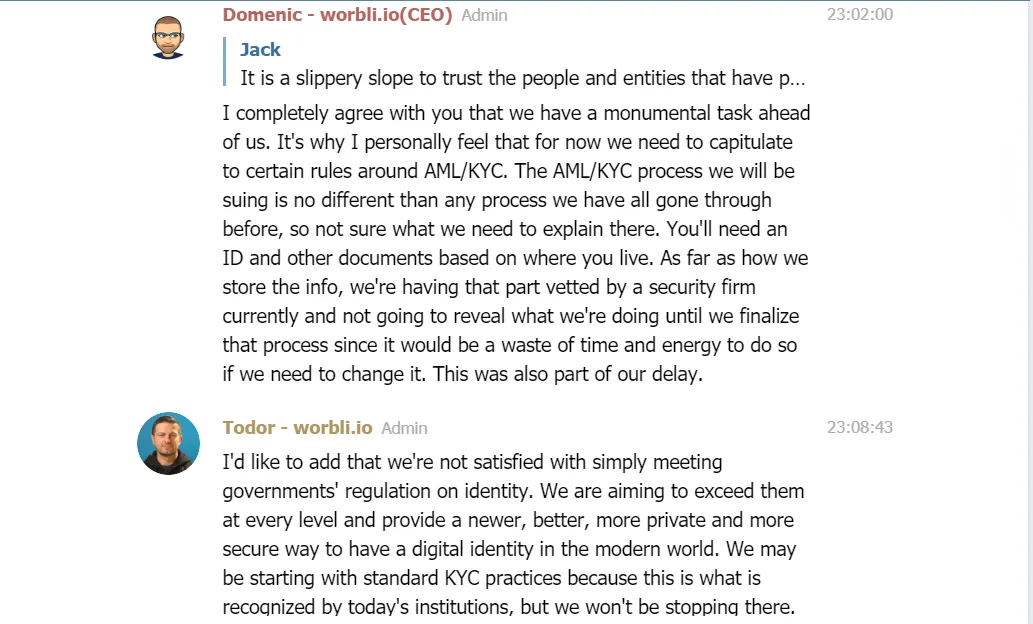 Domenic - worbli.io(CEO) Admin 23:02:00

Jack
It is a slippery slope to trust the people and entities that have p…

I completely agree with you that we have a monumental task ahead of us. It's why I personally feel that for now we need to capitulate to certain rules around AML/KYC. The AML/KYC process we will be suing is no different than any process we have all gone through before, so not sure what we need to explain there. You'll need an ID and other documents based on where you live. As far as how we store the info, we're having that part vetted by a security firm currently and not going to reveal what we're doing until we finalize that process since it would be a waste of time and energy to do so if we need to change it. This was also part of our delay.

Todor - worbli.io Admin 23:08:43

I'd like to add that we're not satisfied with simply meeting governments' regulation on identity. We are aiming to exceed them at every level and provide a newer, better, more private and more secure way to have a digital identity in the modern world. We may be starting with standard KYC practices because this is what is recognized by today's institutions, but we won't be stopping there.